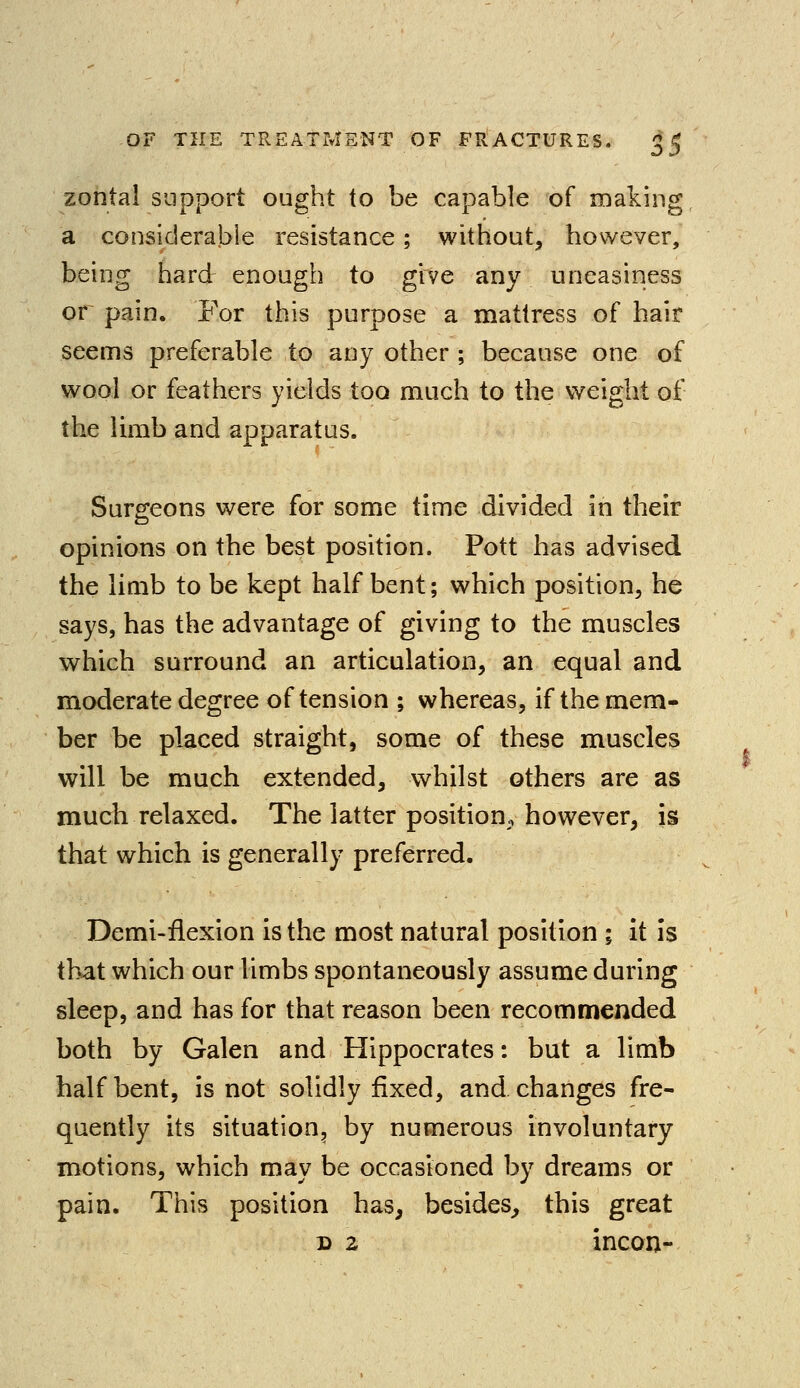 OF THE TREATMENT OF FRACTURES. 35

zontal support ought to be capable of making a considerable resistance; without, however, being hard enough to give any uneasiness or pain. For this purpose a mattress of hair seems preferable to any other; because one of wool or feathers yields too much to the weight of the limb and apparatus.

Surgeons were for some time divided in their opinions on the best position. Pott has advised the limb to be kept half bent; which position, he says, has the advantage of giving to the muscles which surround an articulation, an equal and moderate degree of tension; whereas, if the member be placed straight, some of these muscles will be much extended, whilst others are as much relaxed. The latter position, however, is that which is generally preferred.

Demi-flexion is the most natural position; it is that which our limbs spontaneously assume during sleep, and has for that reason been recommended both by Galen and Hippocrates: but a limb half bent, is not solidly fixed, and changes frequently its situation, by numerous involuntary motions, which may be occasioned by dreams or pain. This position has, besides, this great

D 2 incon-